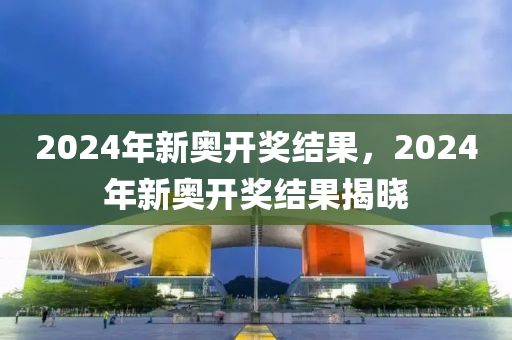 2024年新奥开奖结果，2024年新奥开奖结果揭晓